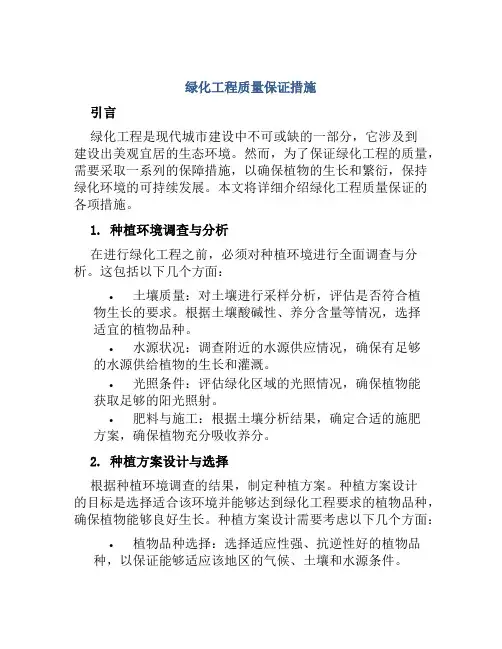 绿化工程质量保证措施

引言

绿化工程是现代城市建设中不可或缺的一部分，它涉及到建设出美观宜居的生态环境。然而，为了保证绿化工程的质量，需要采取一系列的保障措施，以确保植物的生长和繁衍，保持绿化环境的可持续发展。本文将详细介绍绿化工程质量保证的各项措施。

1. 种植环境调查与分析

在进行绿化工程之前，必须对种植环境进行全面调查与分析。这包括以下几个方面：

• 土壤质量：对土壤进行采样分析，评估是否符合植物生长的要求。根据土壤酸碱性、养分含量等情况，选择适宜的植物品种。

• 水源状况：调查附近的水源供应情况，确保有足够的水源供给植物的生长和灌溉。

• 光照条件：评估绿化区域的光照情况，确保植物能获取足够的阳光照射。

• 肥料与施工：根据土壤分析结果，确定合适的施肥方案，确保植物充分吸收养分。

2. 种植方案设计与选择

根据种植环境调查的结果，制定种植方案。种植方案设计的目标是选择适合该环境并能够达到绿化工程要求的植物品种，确保植物能够良好生长。种植方案设计需要考虑以下几个方面：

• 植物品种选择：选择适应性强、抗逆性好的植物品种，以保证能够适应该地区的气候、土壤和水源条件。